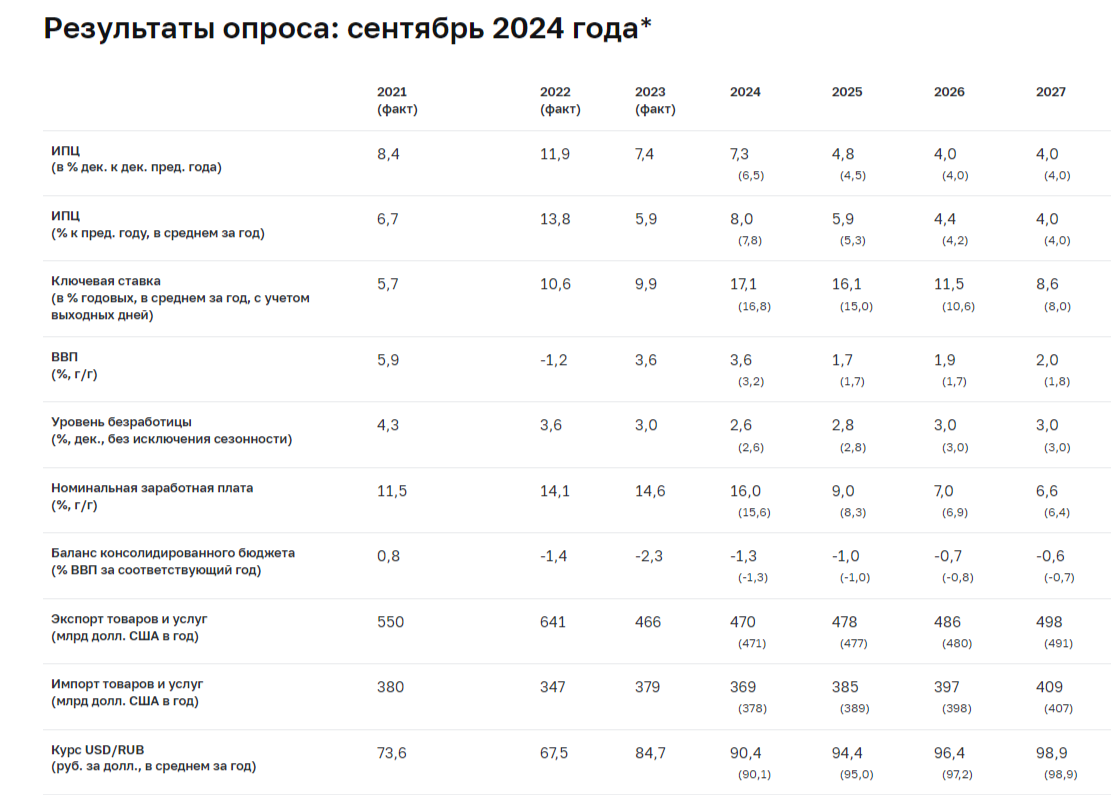 Результаты опроса: сентябрь 2024 года*

| | 2021 (факт) | 2022 (факт) | 2023 (факт) | 2024 | 2025 | 2026 | 2027 |
|---|---|---|---|---|---|---|---|
| ИПЦ (в % дек. к дек. пред. года) | 8,4 | 11,9 | 7,4 | 7,3 (6,5) | 4,8 (4,5) | 4,0 (4,0) | 4,0 (4,0) |
| ИПЦ (% к пред. году, в среднем за год) | 6,7 | 13,8 | 5,9 | 8,0 (7,8) | 5,9 (5,3) | 4,4 (4,2) | 4,0 (4,0) |
| Ключевая ставка (в % годовых, в среднем за год, с учетом выходных дней) | 5,7 | 10,6 | 9,9 | 17,1 (16,8) | 16,1 (15,0) | 11,5 (10,6) | 8,6 (8,0) |
| ВВП (%, г/г) | 5,9 | -1,2 | 3,6 | 3,6 (3,2) | 1,7 (1,7) | 1,9 (1,7) | 2,0 (1,8) |
| Уровень безработицы (%, дек., без исключения сезонности) | 4,3 | 3,6 | 3,0 | 2,6 (2,6) | 2,8 (2,8) | 3,0 (3,0) | 3,0 (3,0) |
| Номинальная заработная плата (%, г/г) | 11,5 | 14,1 | 14,6 | 16,0 (15,6) | 9,0 (8,3) | 7,0 (6,9) | 6,6 (6,4) |
| Баланс консолидированного бюджета (% ВВП за соответствующий год) | 0,8 | -1,4 | -2,3 | -1,3 (-1,3) | -1,0 (-1,0) | -0,7 (-0,8) | -0,6 (-0,7) |
| Экспорт товаров и услуг (млрд долл. США в год) | 550 | 641 | 466 | 470 (471) | 478 (477) | 486 (480) | 498 (491) |
| Импорт товаров и услуг (млрд долл. США в год) | 380 | 347 | 379 | 369 (378) | 385 (389) | 397 (398) | 409 (407) |
| Курс USD/RUB (руб. за долл., в среднем за год) | 73,6 | 67,5 | 84,7 | 90,4 (90,1) | 94,4 (95,0) | 96,4 (97,2) | 98,9 (98,9) |